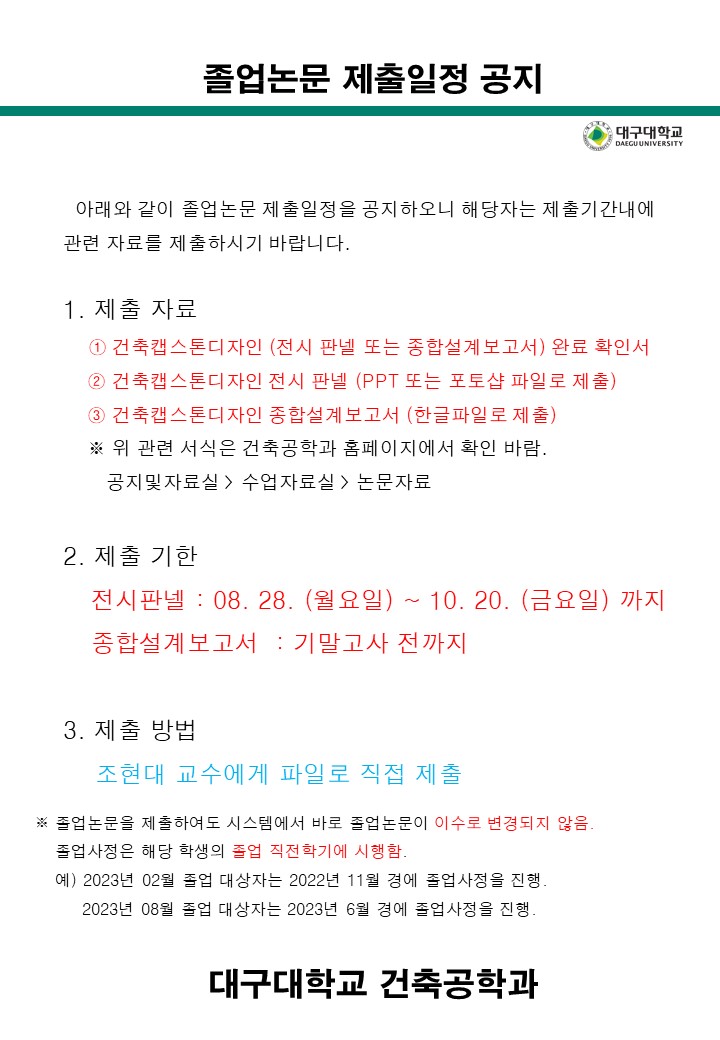 졸업논문 제출일정 공지

대구대학교
DAEGU UNIVERSITY

아래와 같이 졸업논문 제출일정을 공지하오니 해당자는 제출기간내에 관련 자료를 제출하시기 바랍니다.

1. 제출 자료
① 건축캡스톤디자인 (전시 판넬 또는 종합설계보고서) 완료 확인서
② 건축캡스톤디자인 전시 판넬 (PPT 또는 포토샵 파일로 제출)
③ 건축캡스톤디자인 종합설계보고서 (한글파일로 제출)
※ 위 관련 서식은 건축공학과 홈페이지에서 확인 바람.
공지및자료실 > 수업자료실 > 논문자료

2. 제출 기한
전시판넬 : 08. 28. (월요일) ~ 10. 20. (금요일) 까지
종합설계보고서 : 기말고사 전까지

3. 제출 방법
조현대 교수에게 파일로 직접 제출

※ 졸업논문을 제출하여도 시스템에서 바로 졸업논문이 이수로 변경되지 않음.
졸업사정은 해당 학생의 졸업 직전학기에 시행함.
예) 2023년 02월 졸업 대상자는 2022년 11월 경에 졸업사정을 진행.
2023년 08월 졸업 대상자는 2023년 6월 경에 졸업사정을 진행.

대구대학교 건축공학과